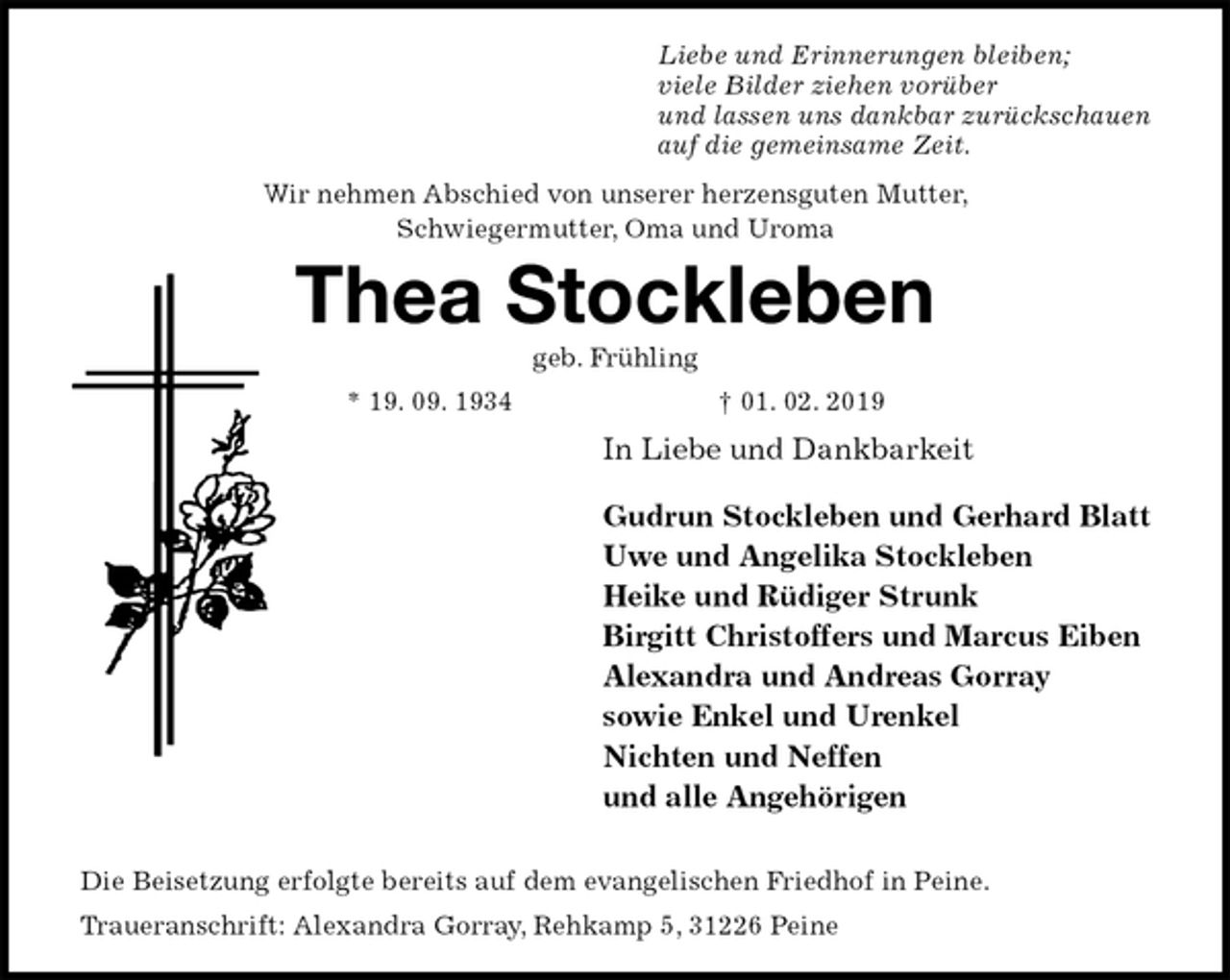 Liebe und Erinnerungen bleiben;
viele Bilder ziehen vorüber
und lassen uns dankbar zurückschauen
auf die gemeinsame Zeit.

Wir nehmen Abschied von unserer herzensguten Mutter, Schwiegermutter, Oma und Uroma

Thea Stockleben

geb. Frühling

* 19. 09. 1934 † 01. 02. 2019

In Liebe und Dankbarkeit

Gudrun Stockleben und Gerhard Blatt
Uwe und Angelika Stockleben
Heike und Rüdiger Strunk
Birgitt Christoffers und Marcus Eiben
Alexandra und Andreas Gorray
sowie Enkel und Urenkel
Nichten und Neffen
und alle Angehörigen

Die Beisetzung erfolgte bereits auf dem evangelischen Friedhof in Peine.

Traueranschrift: Alexandra Gorray, Rehkamp 5, 31226 Peine